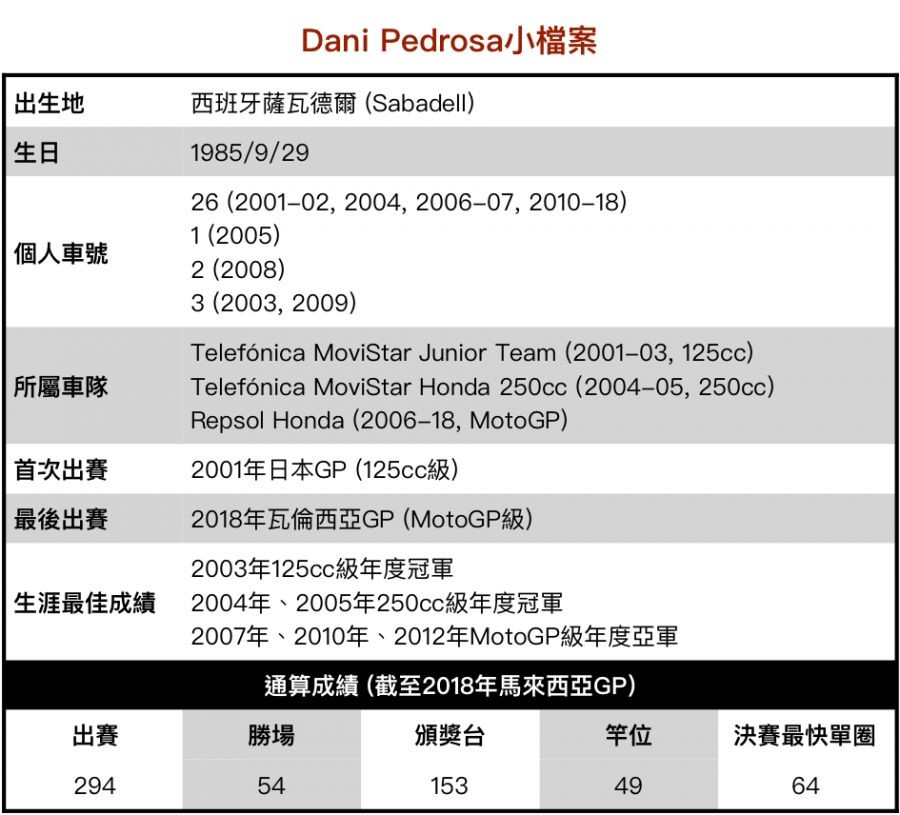 Dani Pedrosa小檔案

出生地 西班牙薩瓦德爾 (Sabadell)

生日 1985/9/29

個人車號
26 (2001–02, 2004, 2006–07, 2010–18)
1 (2005)
2 (2008)
3 (2003, 2009)

所屬車隊
Telefónica MoviStar Junior Team (2001–03, 125cc)
Telefónica MoviStar Honda 250cc (2004–05, 250cc)
Repsol Honda (2006–18, MotoGP)

首次出賽 2001年日本GP (125cc級)

最後出賽 2018年瓦倫西亞GP (MotoGP級)

生涯最佳成績
2003年125cc級年度冠軍
2004年、2005年250cc級年度冠軍
2007年、2010年、2012年MotoGP級年度亞軍

通算成績 (截至2018年馬來西亞GP)

| 出賽 | 勝場 | 頒獎台 | 竿位 | 決賽最快單圈 |
|---|---|---|---|---|
| 294 | 54 | 153 | 49 | 64 |